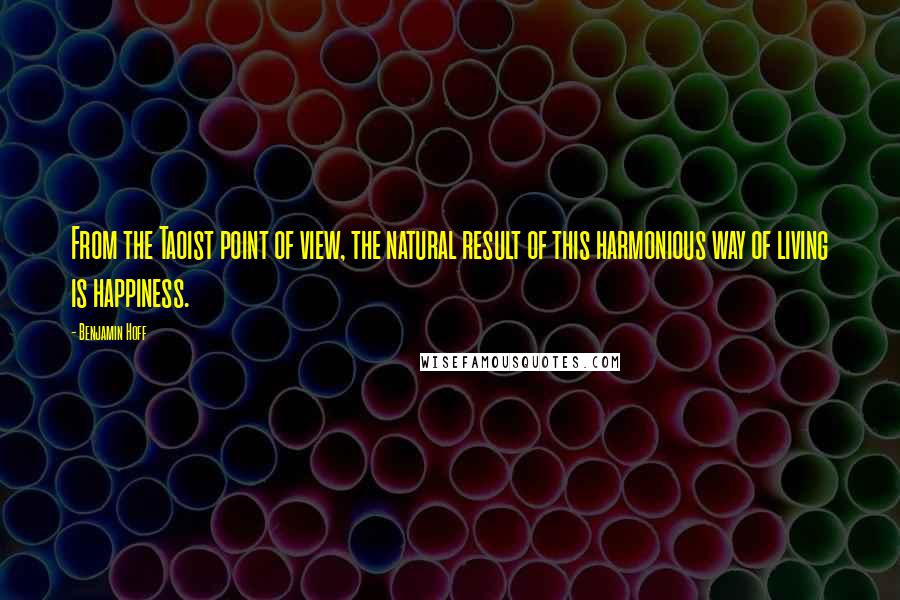 From the Taoist point of view, the natural result of this harmonious way of living is happiness.

- Benjamin Hoff

WISEFAMOUSQUOTES.COM